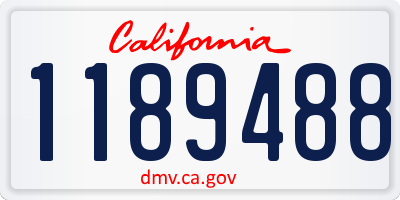 California
1189488
dmv.ca.gov